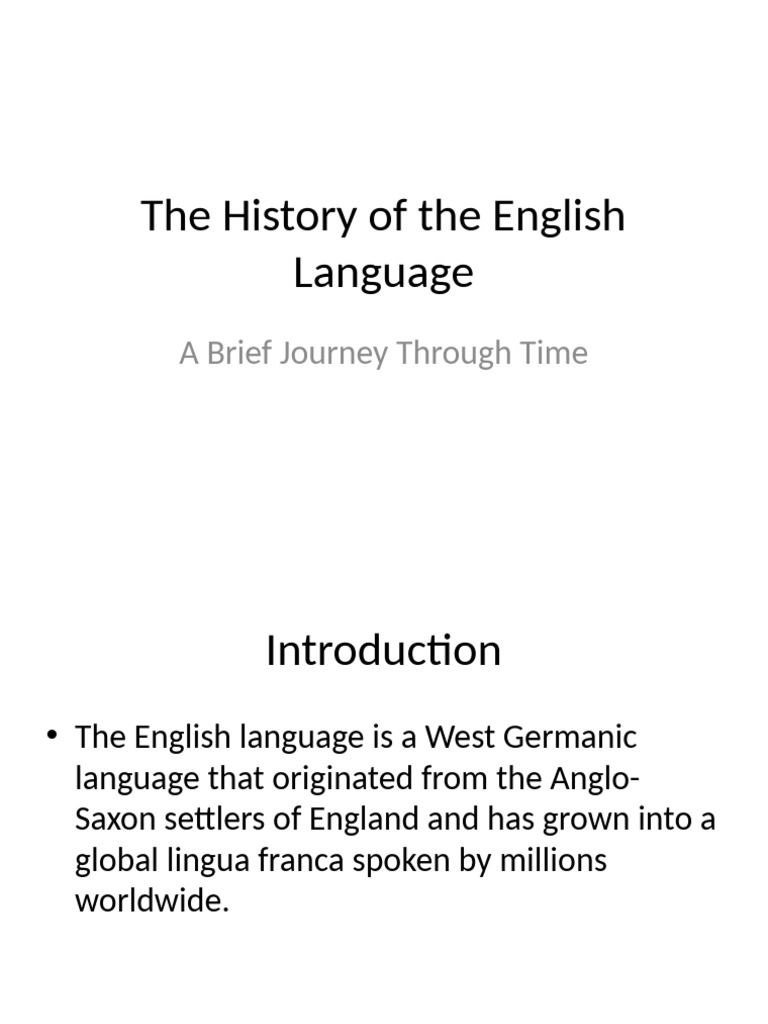 The History of the English Language

A Brief Journey Through Time

Introduction

• The English language is a West Germanic language that originated from the Anglo-Saxon settlers of England and has grown into a global lingua franca spoken by millions worldwide.